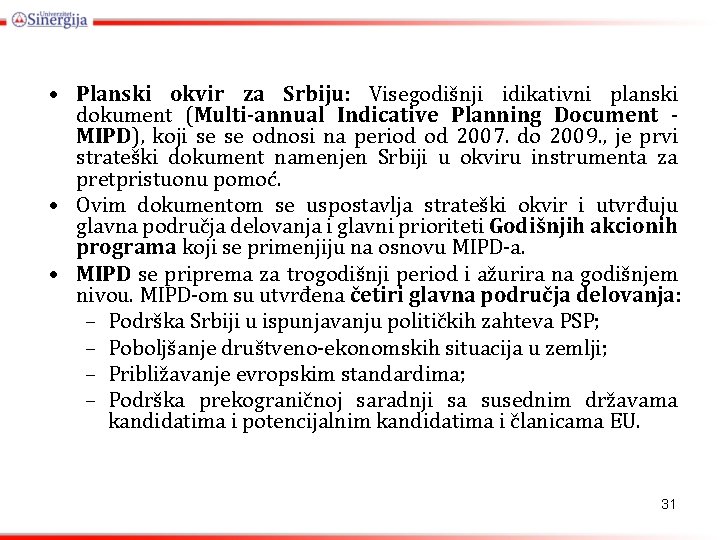 Univerzitet Sinergija

• Planski okvir za Srbiju: Visegodišnji idikativni planski dokument (Multi-annual Indicative Planning Document - MIPD), koji se se odnosi na period od 2007. do 2009., je prvi strateški dokument namenjen Srbiji u okviru instrumenta za pretpristuonu pomoć.
• Ovim dokumentom se uspostavlja strateški okvir i utvrđuju glavna područja delovanja i glavni prioriteti Godišnjih akcionih programa koji se primenjiju na osnovu MIPD-a.
• MIPD se priprema za trogodišnji period i ažurira na godišnjem nivou. MIPD-om su utvrđena četiri glavna područja delovanja:
– Podrška Srbiji u ispunjavanju političkih zahteva PSP;
– Poboljšanje društveno-ekonomskih situacija u zemlji;
– Približavanje evropskim standardima;
– Podrška prekograničnoj saradnji sa susednim državama kandidatima i potencijalnim kandidatima i članicama EU.

31